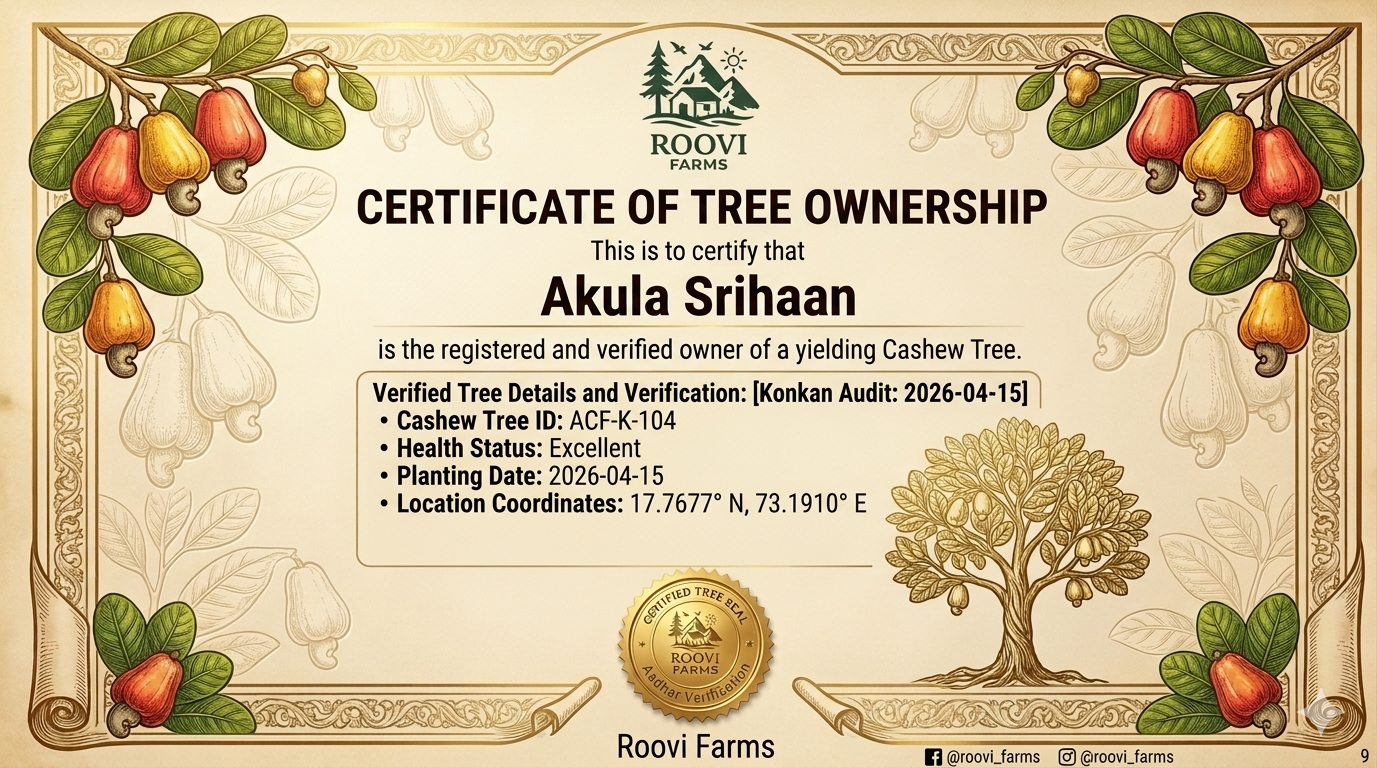 ROOVI
FARMS

CERTIFICATE OF TREE OWNERSHIP

This is to certify that

Akula Srihaan

is the registered and verified owner of a yielding Cashew Tree.

Verified Tree Details and Verification: [Konkan Audit: 2026-04-15]
• Cashew Tree ID: ACF-K-104
• Health Status: Excellent
• Planting Date: 2026-04-15
• Location Coordinates: 17.7677° N, 73.1910° E

CERTIFIED TREE SEAL
ROOVI
FARMS
Aadhar Verification

Roovi Farms

@roovi_farms @roovi_farms

9